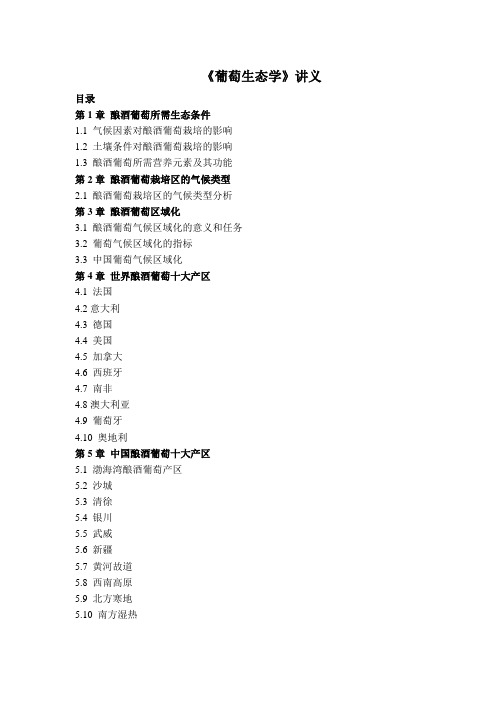 《葡萄生态学》讲义

目录

第 1 章 酿酒葡萄所需生态条件

1.1 气候因素对酿酒葡萄栽培的影响

1.2 土壤条件对酿酒葡萄栽培的影响

1.3 酿酒葡萄所需营养元素及其功能

第 2 章 酿酒葡萄栽培区的气候类型

2.1 酿酒葡萄栽培区的气候类型分析

第 3 章 酿酒葡萄区域化

3.1 酿酒葡萄气候区域化的意义和任务

3.2 葡萄气候区域化的指标

3.3 中国葡萄气候区域化

第 4 章 世界酿酒葡萄十大产区

4.1 法国

4.2 意大利

4.3 德国

4.4 美国

4.5 加拿大

4.6 西班牙

4.7 南非

4.8 澳大利亚

4.9 葡萄牙

4.10 奥地利

第 5 章 中国酿酒葡萄十大产区

5.1 渤海湾酿酒葡萄产区

5.2 沙城

5.3 清徐

5.4 银川

5.5 武威

5.6 新疆

5.7 黄河故道

5.8 西南高原

5.9 北方寒地

5.10 南方湿热